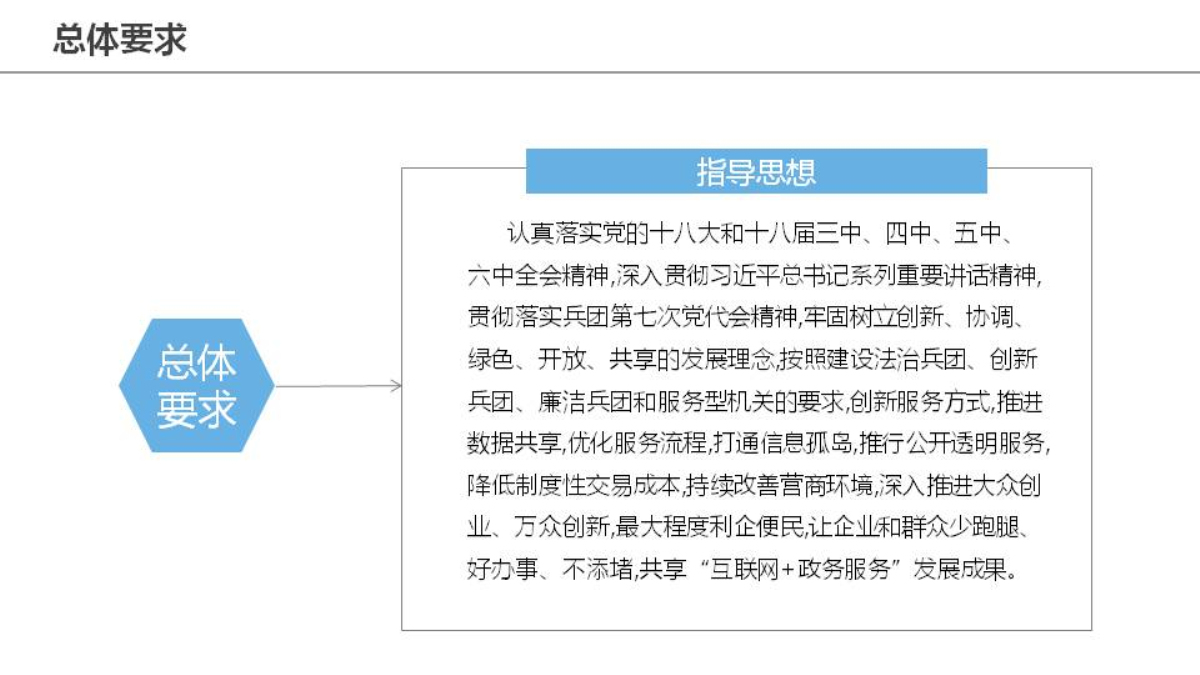 总体要求

总体要求

指导思想

认真落实党的十八大和十八届三中、四中、五中、六中全会精神,深入贯彻习近平总书记系列重要讲话精神,贯彻落实兵团第七次党代会精神,牢固树立创新、协调、绿色、开放、共享的发展理念,按照建设法治兵团、创新兵团、廉洁兵团和服务型机关的要求,创新服务方式,推进数据共享,优化服务流程,打通信息孤岛,推行公开透明服务,降低制度性交易成本,持续改善营商环境,深入推进大众创业、万众创新,最大程度利企便民,让企业和群众少跑腿、好办事、不添堵,共享“互联网+政务服务”发展成果。